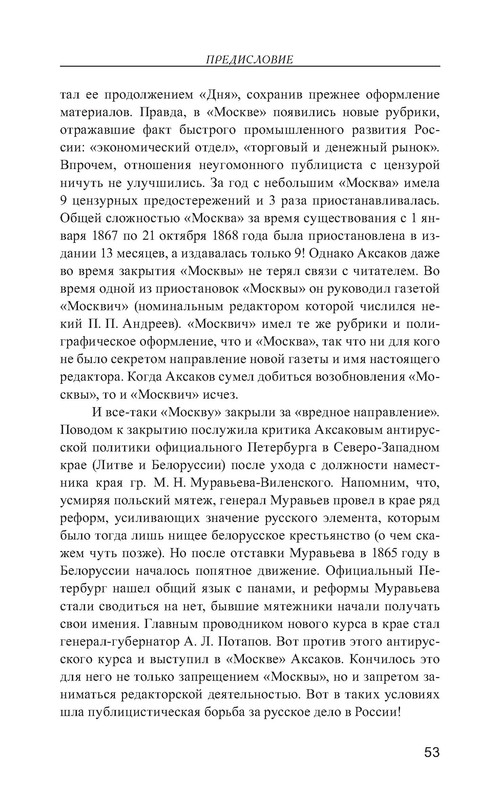 ПРЕДИСЛОВИЕ

тал ее продолжением «Дня», сохранив прежнее оформление материалов. Правда, в «Москве» появились новые рубрики, отражавшие факт быстрого промышленного развития России: «экономический отдел», «торговый и денежный рынок». Впрочем, отношения неугомонного публициста с цензурой ничуть не улучшились. За год с небольшим «Москва» имела 9 цензурных предостережений и 3 раза приостанавливалась. Общей сложностью «Москва» за время существования с 1 января 1867 по 21 октября 1868 года была приостановлена в издании 13 месяцев, а издавалась только 9! Однако Аксаков даже во время закрытия «Москвы» не терял связи с читателем. Во время одной из приостановок «Москвы» он руководил газетой «Москвич» (номинальным редактором которой числился некий П. П. Андреев). «Москвич» имел те же рубрики и полиграфическое оформление, что и «Москва», так что ни для кого не было секретом направление новой газеты и имя настоящего редактора. Когда Аксаков сумел добиться возобновления «Москвы», то и «Москвич» исчез.

И все-таки «Москву» закрыли за «вредное направление». Поводом к закрытию послужила критика Аксаковым антирусской политики официального Петербурга в Северо-Западном крае (Литве и Белоруссии) после ухода с должности наместника края гр. М. Н. Муравьева-Виленского. Напомним, что, усмиряя польский мятеж, генерал Муравьев провел в крае ряд реформ, усиливающих значение русского элемента, которым было тогда лишь нищее белорусское крестьянство (о чем скажем чуть позже). Но после отставки Муравьева в 1865 году в Белоруссии началось попятное движение. Официальный Петербург нашел общий язык с панами, и реформы Муравьева стали сводиться на нет, бывшие мятежники начали получать свои имения. Главным проводником нового курса в крае стал генерал-губернатор А. Л. Потапов. Вот против этого антирусского курса и выступил в «Москве» Аксаков. Кончилось это для него не только запрещением «Москвы», но и запретом заниматься редакторской деятельностью. Вот в таких условиях шла публицистическая борьба за русское дело в России!

53